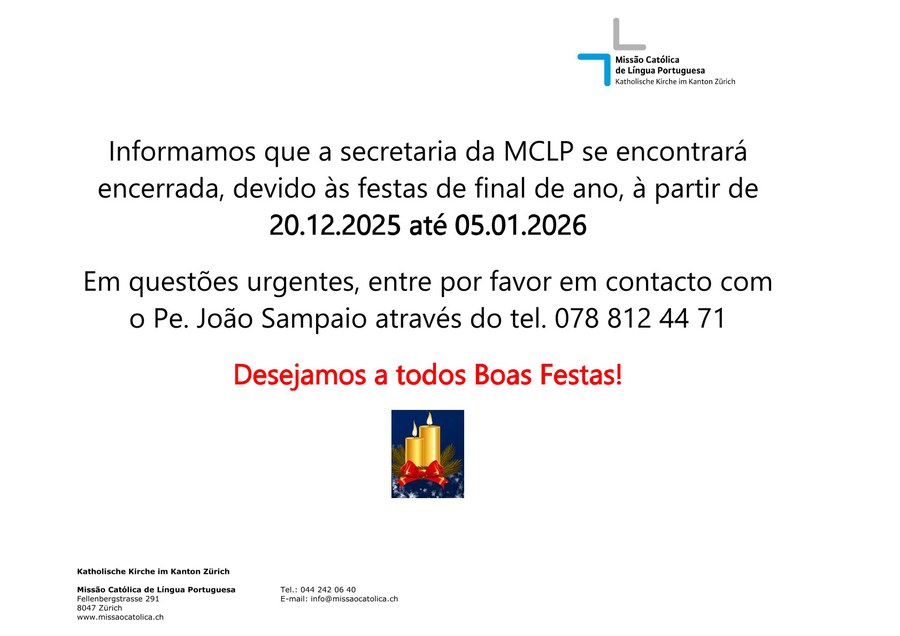 Missão Católica
de Língua Portuguesa
Katholische Kirche im Kanton Zürich

Informamos que a secretaria da MCLP se encontrará encerrada, devido às festas de final de ano, à partir de
20.12.2025 até 05.01.2026

Em questões urgentes, entre por favor em contacto com o Pe. João Sampaio através do tel. 078 812 44 71

Desejamos a todos Boas Festas!

Katholische Kirche im Kanton Zürich

Missão Católica de Língua Portuguesa
Fellenbergstrasse 291
8047 Zürich
www.missaocatolica.ch

Tel.: 044 242 06 40
E-mail: info@missaocatolica.ch